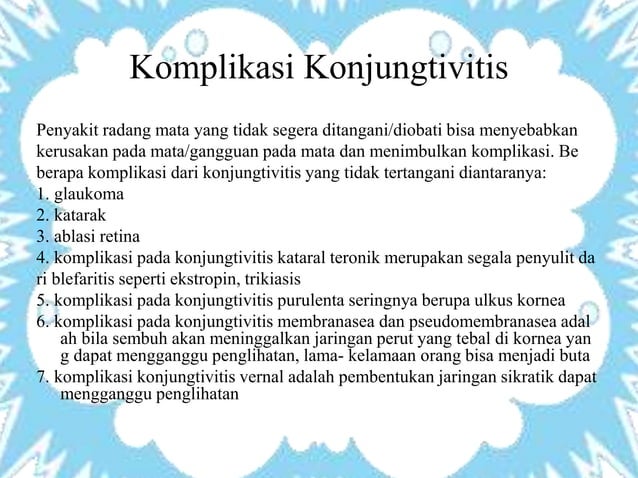 Komplikasi Konjungtivitis

Penyakit radang mata yang tidak segera ditangani/diobati bisa menyebabkan kerusakan pada mata/gangguan pada mata dan menimbulkan komplikasi. Be berapa komplikasi dari konjungtivitis yang tidak tertangani diantaranya:
1. glaukoma
2. katarak
3. ablasi retina
4. komplikasi pada konjungtivitis kataral teronik merupakan segala penyulit da ri blefaritis seperti ekstropin, trikiasis
5. komplikasi pada konjungtivitis purulenta seringnya berupa ulkus kornea
6. komplikasi pada konjungtivitis membranasea dan pseudomembranasea adal ah bila sembuh akan meninggalkan jaringan perut yang tebal di kornea yan g dapat mengganggu penglihatan, lama- kelamaan orang bisa menjadi buta
7. komplikasi konjungtivitis vernal adalah pembentukan jaringan sikratik dapat mengganggu penglihatan